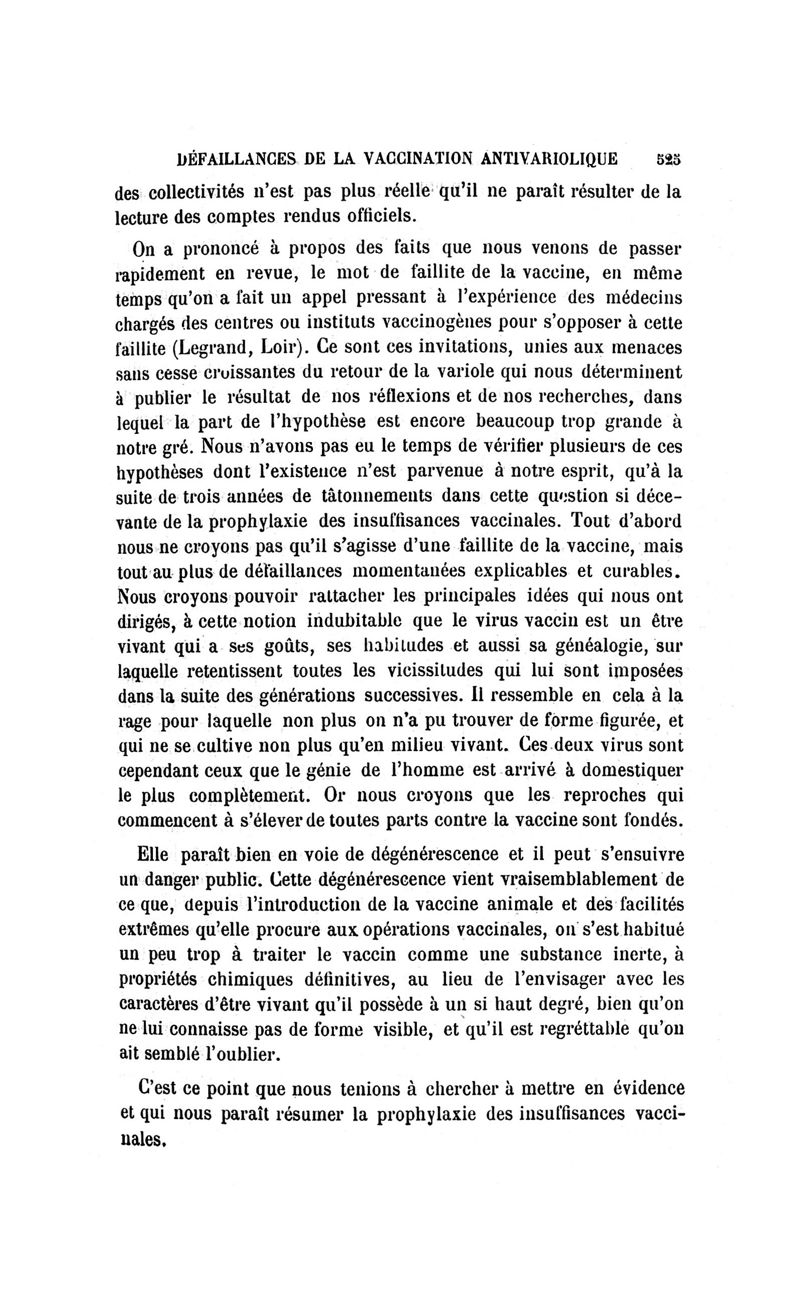 DÉFAILLANCES DE LA VACCINATION ANTIVARIOLIQUE 525

des collectivités n'est pas plus réelle qu'il ne paraît résulter de la lecture des comptes rendus officiels.

On a prononcé à propos des faits que nous venons de passer rapidement en revue, le mot de faillite de la vaccine, en même temps qu'on a fait un appel pressant à l'expérience des médecins chargés des centres ou instituts vaccinogènes pour s'opposer à cette faillite (Legrand, Loir). Ce sont ces invitations, unies aux menaces sans cesse croissantes du retour de la variole qui nous déterminent à publier le résultat de nos réflexions et de nos recherches, dans lequel la part de l'hypothèse est encore beaucoup trop grande à notre gré. Nous n'avons pas eu le temps de vérifier plusieurs de ces hypothèses dont l'existence n'est parvenue à notre esprit, qu'à la suite de trois années de tâtonnements dans cette question si décevante de la prophylaxie des insuffisances vaccinales. Tout d'abord nous ne croyons pas qu'il s'agisse d'une faillite de la vaccine, mais tout au plus de défaillances momentanées explicables et curables. Nous croyons pouvoir rattacher les principales idées qui nous ont dirigés, à cette notion indubitable que le virus vaccin est un être vivant qui a ses goûts, ses habitudes et aussi sa généalogie, sur laquelle retentissent toutes les vicissitudes qui lui sont imposées dans la suite des générations successives. Il ressemble en cela à la rage pour laquelle non plus on n'a pu trouver de forme figurée, et qui ne se cultive non plus qu'en milieu vivant. Ces deux virus sont cependant ceux que le génie de l'homme est arrivé à domestiquer le plus complètement. Or nous croyons que les reproches qui commencent à s'élever de toutes parts contre la vaccine sont fondés.

Elle paraît bien en voie de dégénérescence et il peut s'ensuivre un danger public. Cette dégénérescence vient vraisemblablement de ce que, depuis l'introduction de la vaccine animale et des facilités extrêmes qu'elle procure aux opérations vaccinales, on s'est habitué un peu trop à traiter le vaccin comme une substance inerte, à propriétés chimiques définitives, au lieu de l'envisager avec les caractères d'être vivant qu'il possède à un si haut degré, bien qu'on ne lui connaisse pas de forme visible, et qu'il est regréttable qu'on ait semblé l'oublier.

C'est ce point que nous tenions à chercher à mettre en évidence et qui nous paraît résumer la prophylaxie des insuffisances vaccinales.